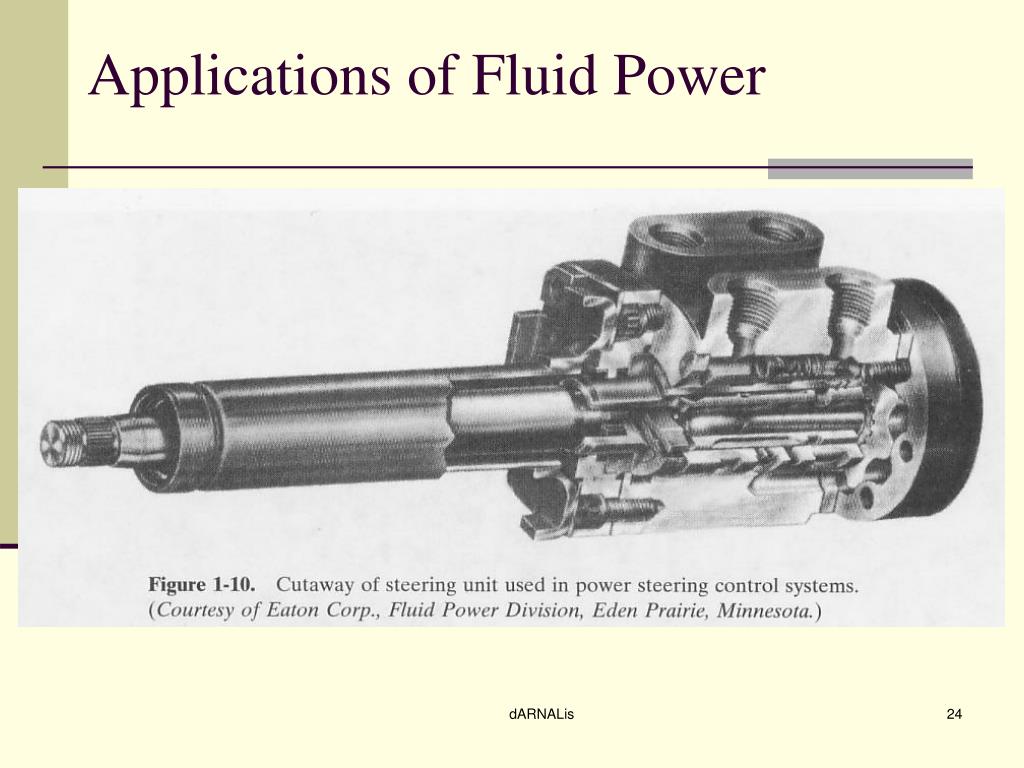 Applications of Fluid Power

Figure 1-10. Cutaway of steering unit used in power steering control systems. (Courtesy of Eaton Corp., Fluid Power Division, Eden Prairie, Minnesota.)

dARNALis

24